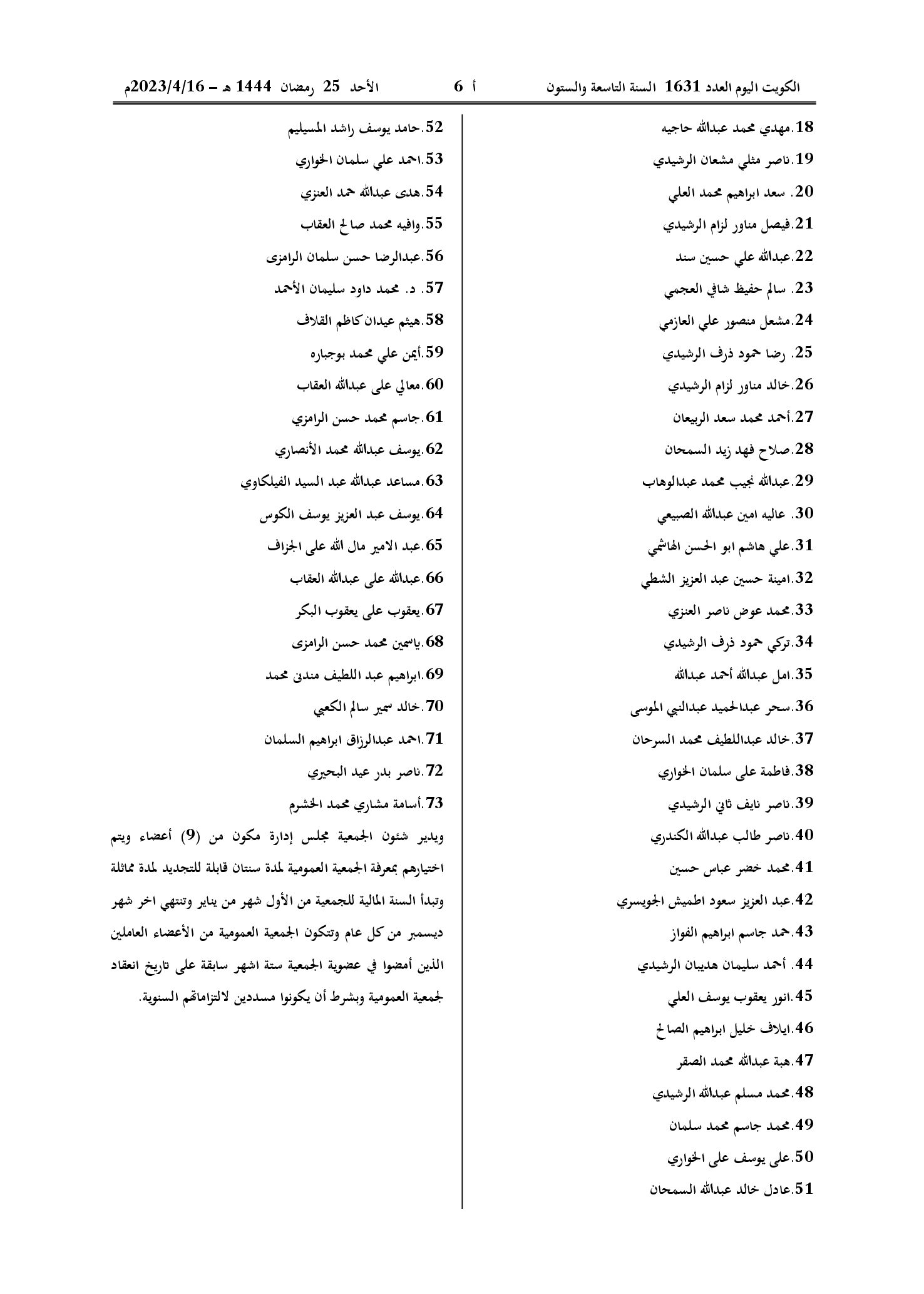 الكويت اليوم العدد 1631 السنة التاسعة والستون أ 6 الأحد 25 رمضان 1444 هـ – 2023/4/16م

18.مهدي محمد عبدالله حاجيه
19.ناصر مثلي مشعان الرشيدي
20. سعد ابراهيم محمد العلي
21.فيصل مناور لزام الرشيدي
22.عبدالله علي حسين سند
23. سالم حفيظ شافي العجمي
24.مشعل منصور علي العازمي
25. رضا حمود ذرف الرشيدي
26.خالد مناور لزام الرشيدي
27.أحمد محمد سعد الربيعان
28.صلاح فهد زيد السمحان
29.عبدالله نجيب محمد عبدالوهاب
30. عاليه امين عبدالله الصبيعي
31.علي هاشم ابو الحسن الهاشمي
32.امينة حسين عبد العزيز الشطي
33.محمد عوض ناصر العنزي
34.تركي حمود ذرف الرشيدي
35.امل عبدالله أحمد عبدالله
36.سحر عبدالحميد عبدالنبي الموسى
37.خالد عبداللطيف محمد السرحان
38.فاطمة على سلمان الخواري
39.ناصر نايف ثاني الرشيدي
40.ناصر طالب عبدالله الكندري
41.محمد خضر عباس حسين
42.عبد العزيز سعود اطميش الجويسري
43.حمد جاسم ابراهيم الفواز
44. أحمد سليمان هديبان الرشيدي
45.انور يعقوب يوسف العلي
46.ايلاف خليل ابراهيم الصالح
47.هبة عبدالله محمد الصقر
48.محمد مسلم عبدالله الرشيدي
49.محمد جاسم محمد سلمان
50.على يوسف على الخواري
51.عادل خالد عبدالله السمحان

52.حامد يوسف راشد المسيليم
53.احمد علي سلمان الخواري
54.هدى عبدالله حمد العنزي
55.وافيه محمد صالح العقاب
56.عبدالرضا حسن سلمان الرامزى
57. د. محمد داود سليمان الأحمد
58.هيثم عيدان كاظم القلاف
59.أيمن علي محمد بوجباره
60.معالي على عبدالله العقاب
61.جاسم محمد حسن الرامزي
62.يوسف عبدالله محمد الأنصاري
63.مساعد عبدالله عبد السيد الفيلكاوي
64.يوسف عبد العزيز يوسف الكوس
65.عبد الامير مال الله على الجزاف
66.عبدالله على عبدالله العقاب
67.يعقوب على يعقوب البكر
68.ياسمين محمد حسن الرامزى
69.ابراهيم عبد اللطيف مندنى محمد
70.خالد سمير سالم الكعبي
71.احمد عبدالرزاق ابراهيم السلمان
72.ناصر بدر عيد البحيري
73.أسامة مشاري محمد الخشرم

ويدير شئون الجمعية مجلس إدارة مكون من (9) أعضاء ويتم اختيارهم بمعرفة الجمعية العمومية لمدة سنتان قابلة للتجديد لمدة مماثلة وتبدأ السنة المالية للجمعية من الأول شهر من يناير وتنتهي اخر شهر ديسمبر من كل عام وتتكون الجمعية العمومية من الأعضاء العاملين الذين أمضوا في عضوية الجمعية ستة اشهر سابقة على تاريخ انعقاد لجمعية العمومية وبشرط أن يكونوا مسددين لالتزاماتهم السنوية.